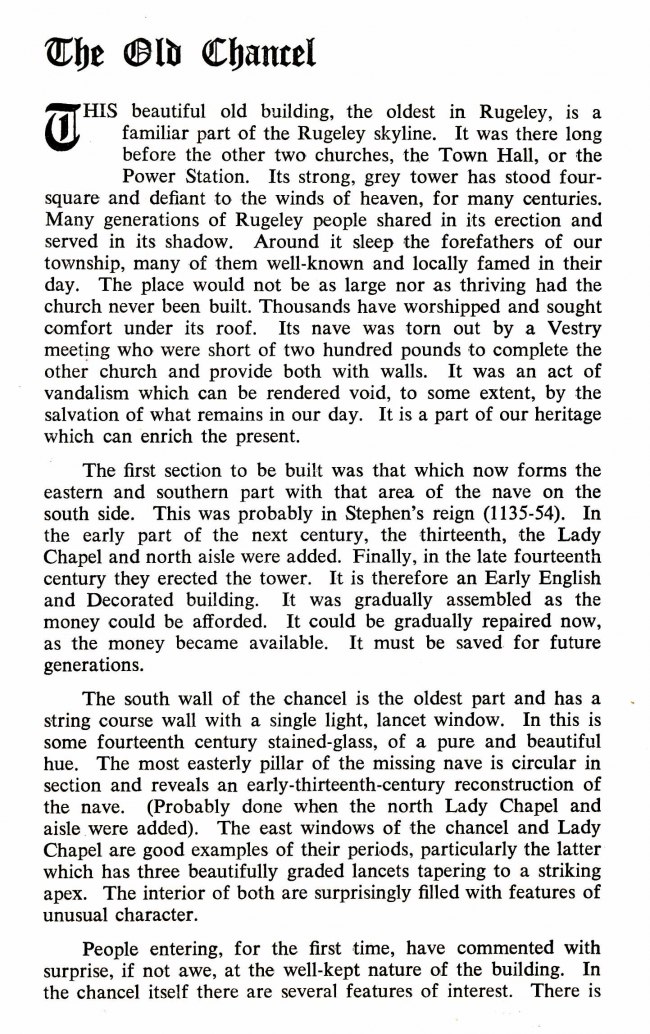 The Old Chancel

THIS beautiful old building, the oldest in Rugeley, is a familiar part of the Rugeley skyline. It was there long before the other two churches, the Town Hall, or the Power Station. Its strong, grey tower has stood four-square and defiant to the winds of heaven, for many centuries. Many generations of Rugeley people shared in its erection and served in its shadow. Around it sleep the forefathers of our township, many of them well-known and locally famed in their day. The place would not be as large nor as thriving had the church never been built. Thousands have worshipped and sought comfort under its roof. Its nave was torn out by a Vestry meeting who were short of two hundred pounds to complete the other church and provide both with walls. It was an act of vandalism which can be rendered void, to some extent, by the salvation of what remains in our day. It is a part of our heritage which can enrich the present.

The first section to be built was that which now forms the eastern and southern part with that area of the nave on the south side. This was probably in Stephen's reign (1135-54). In the early part of the next century, the thirteenth, the Lady Chapel and north aisle were added. Finally, in the late fourteenth century they erected the tower. It is therefore an Early English and Decorated building. It was gradually assembled as the money could be afforded. It could be gradually repaired now, as the money became available. It must be saved for future generations.

The south wall of the chancel is the oldest part and has a string course wall with a single light, lancet window. In this is some fourteenth century stained-glass, of a pure and beautiful hue. The most easterly pillar of the missing nave is circular in section and reveals an early-thirteenth-century reconstruction of the nave. (Probably done when the north Lady Chapel and aisle were added). The east windows of the chancel and Lady Chapel are good examples of their periods, particularly the latter which has three beautifully graded lancets tapering to a striking apex. The interior of both are surprisingly filled with features of unusual character.

People entering, for the first time, have commented with surprise, if not awe, at the well-kept nature of the building. In the chancel itself there are several features of interest. There is